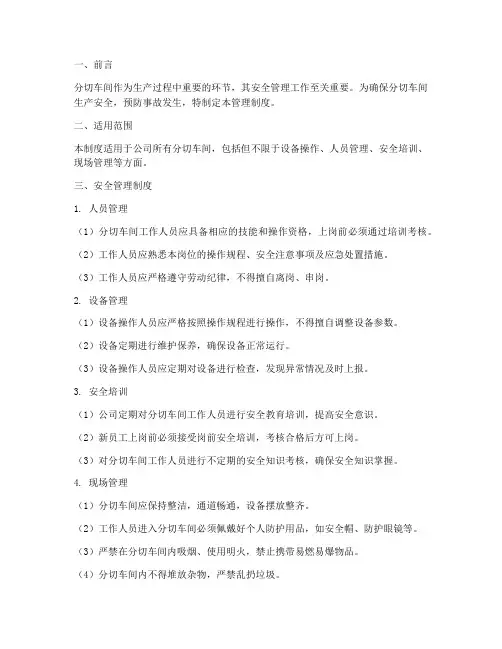 一、前言

分切车间作为生产过程中重要的环节，其安全管理工作至关重要。为确保分切车间生产安全，预防事故发生，特制定本管理制度。

二、适用范围

本制度适用于公司所有分切车间，包括但不限于设备操作、人员管理、安全培训、现场管理等方面。

三、安全管理制度

1. 人员管理

（1）分切车间工作人员应具备相应的技能和操作资格，上岗前必须通过培训考核。

（2）工作人员应熟悉本岗位的操作规程、安全注意事项及应急处置措施。

（3）工作人员应严格遵守劳动纪律，不得擅自离岗、串岗。

2. 设备管理

（1）设备操作人员应严格按照操作规程进行操作，不得擅自调整设备参数。

（2）设备定期进行维护保养，确保设备正常运行。

（3）设备操作人员应定期对设备进行检查，发现异常情况及时上报。

3. 安全培训

（1）公司定期对分切车间工作人员进行安全教育培训，提高安全意识。

（2）新员工上岗前必须接受岗前安全培训，考核合格后方可上岗。

（3）对分切车间工作人员进行不定期的安全知识考核，确保安全知识掌握。

4. 现场管理

（1）分切车间应保持整洁，通道畅通，设备摆放整齐。

（2）工作人员进入分切车间必须佩戴好个人防护用品，如安全帽、防护眼镜等。

（3）严禁在分切车间内吸烟、使用明火，禁止携带易燃易爆物品。

（4）分切车间内不得堆放杂物，严禁乱扔垃圾。